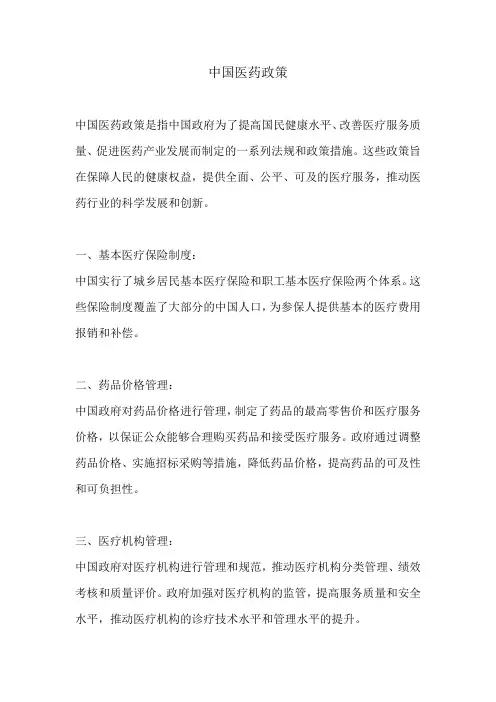 中国医药政策

中国医药政策是指中国政府为了提高国民健康水平、改善医疗服务质量、促进医药产业发展而制定的一系列法规和政策措施。这些政策旨在保障人民的健康权益，提供全面、公平、可及的医疗服务，推动医药行业的科学发展和创新。

一、基本医疗保险制度：

中国实行了城乡居民基本医疗保险和职工基本医疗保险两个体系。这些保险制度覆盖了大部分的中国人口，为参保人提供基本的医疗费用报销和补偿。

二、药品价格管理：

中国政府对药品价格进行管理，制定了药品的最高零售价和医疗服务价格，以保证公众能够合理购买药品和接受医疗服务。政府通过调整药品价格、实施招标采购等措施，降低药品价格，提高药品的可及性和可负担性。

三、医疗机构管理：

中国政府对医疗机构进行管理和规范，推动医疗机构分类管理、绩效考核和质量评价。政府加强对医疗机构的监管，提高服务质量和安全水平，推动医疗机构的诊疗技术水平和管理水平的提升。